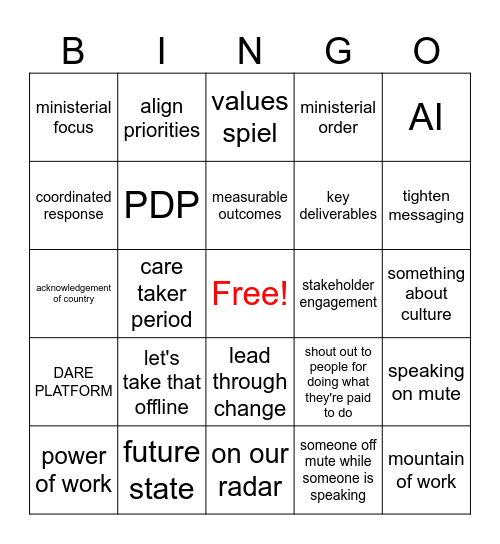 | B | I | N | G | O |
|---|---|---|---|---|
| ministerial focus | align priorities | values spiel | ministerial order | AI |
| coordinated response | PDP | measurable outcomes | key deliverables | tighten messaging |
| acknowledgement of country | care taker period | Free! | stakeholder engagement | something about culture |
| DARE PLATFORM | let's take that offline | lead through change | shout out to people for doing what they're paid to do | speaking on mute |
| power of work | future state | on our radar | someone off mute while someone is speaking | mountain of work |